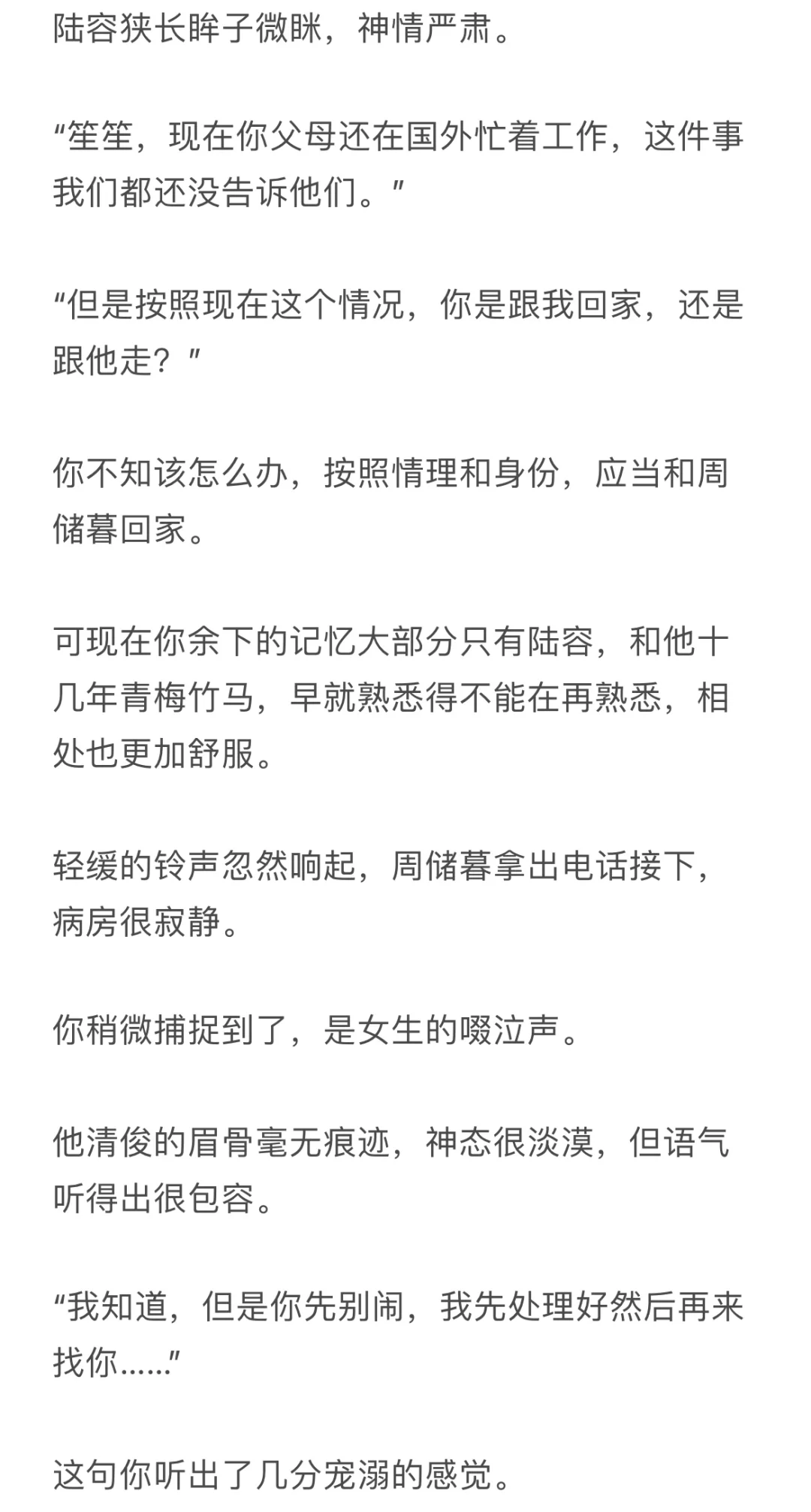 陆容狭长眸子微眯，神情严肃。

“笙笙，现在你父母还在国外忙着工作，这件事我们都还没告诉他们。”

“但是按照现在这个情况，你是跟我回家，还是跟他走？”

你不知该怎么办，按照情理和身份，应当和周储暮回家。

可现在你余下的记忆大部分只有陆容，和他十几年青梅竹马，早就熟悉得不能在再熟悉，相处也更加舒服。

轻缓的铃声忽然响起，周储暮拿出电话接下，病房很寂静。

你稍微捕捉到了，是女生的啜泣声。

他清俊的眉骨毫无痕迹，神态很淡漠，但语气听得出很包容。

“我知道，但是你先别闹，我先处理好然后再来找你……”

这句你听出了几分宠溺的感觉。